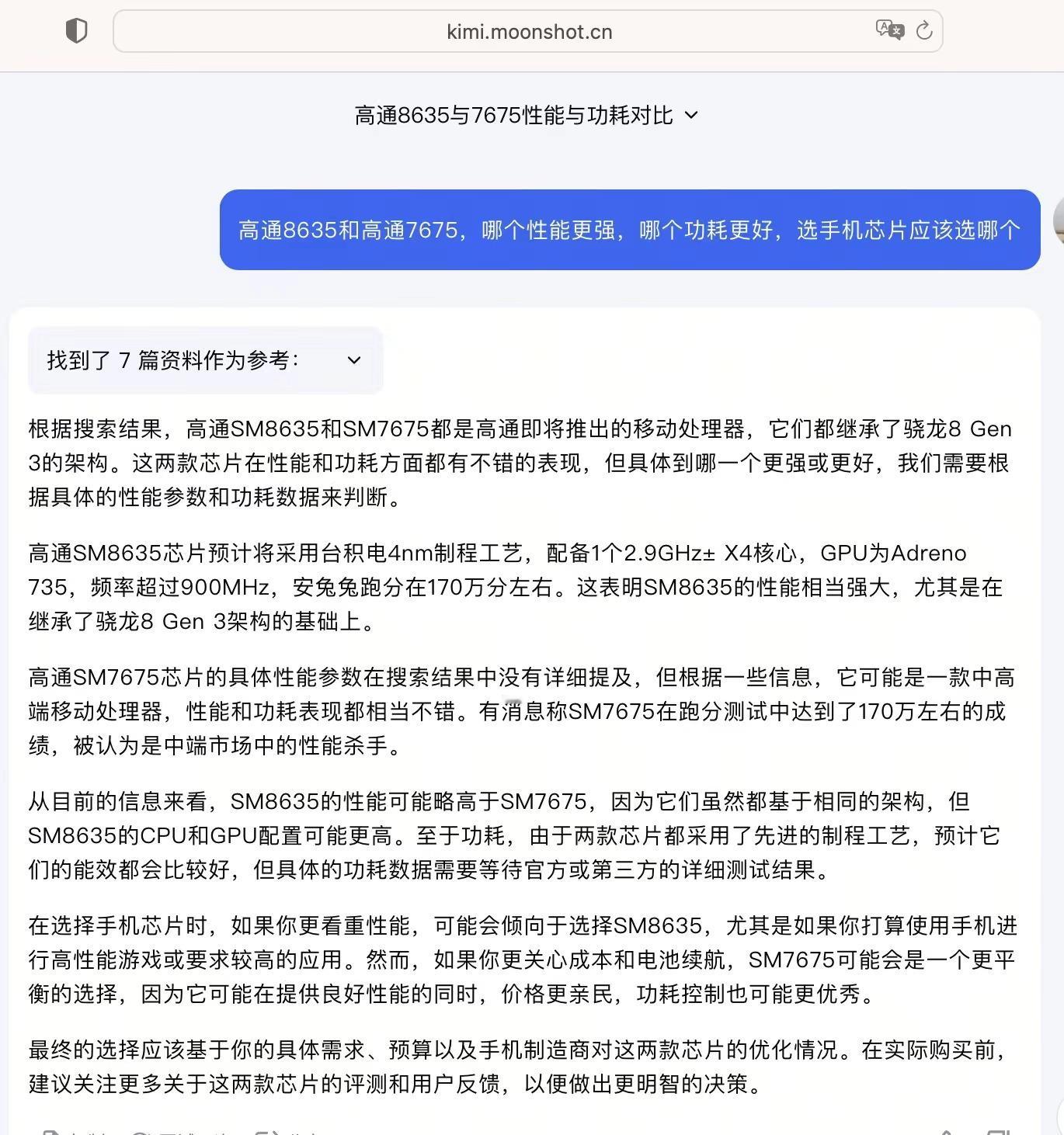 kimi.moonshot.cn

高通8635与7675性能与功耗对比

高通8635和高通7675，哪个性能更强，哪个功耗更好，选手机芯片应该选哪个

找到了 7 篇资料作为参考:

根据搜索结果，高通SM8635和SM7675都是高通即将推出的移动处理器，它们都继承了骁龙8 Gen 3的架构。这两款芯片在性能和功耗方面都有不错的表现，但具体到哪一个更强或更好，我们需要根据具体的性能参数和功耗数据来判断。

高通SM8635芯片预计将采用台积电4nm制程工艺，配备1个2.9GHz± X4核心，GPU为Adreno 735，频率超过900MHz，安兔兔跑分在170万分左右。这表明SM8635的性能相当强大，尤其是在继承了骁龙8 Gen 3架构的基础上。

高通SM7675芯片的具体性能参数在搜索结果中没有详细提及，但根据一些信息，它可能是一款中高端移动处理器，性能和功耗表现都相当不错。有消息称SM7675在跑分测试中达到了170万左右的成绩，被认为是中端市场中的性能杀手。

从目前的信息来看，SM8635的性能可能略高于SM7675，因为它们虽然都基于相同的架构，但SM8635的CPU和GPU配置可能更高。至于功耗，由于两款芯片都采用了先进的制程工艺，预计它们的能效都会比较好，但具体的功耗数据需要等待官方或第三方的详细测试结果。

在选择手机芯片时，如果你更看重性能，可能会倾向于选择SM8635，尤其是如果你打算使用手机进行高性能游戏或要求较高的应用。然而，如果你更关心成本和电池续航，SM7675可能会是一个更平衡的选择，因为它可能在提供良好性能的同时，价格更亲民，功耗控制也可能更优秀。

最终的选择应该基于你的具体需求、预算以及手机制造商对这两款芯片的优化情况。在实际购买前，建议关注更多关于这两款芯片的评测和用户反馈，以便做出更明智的决策。